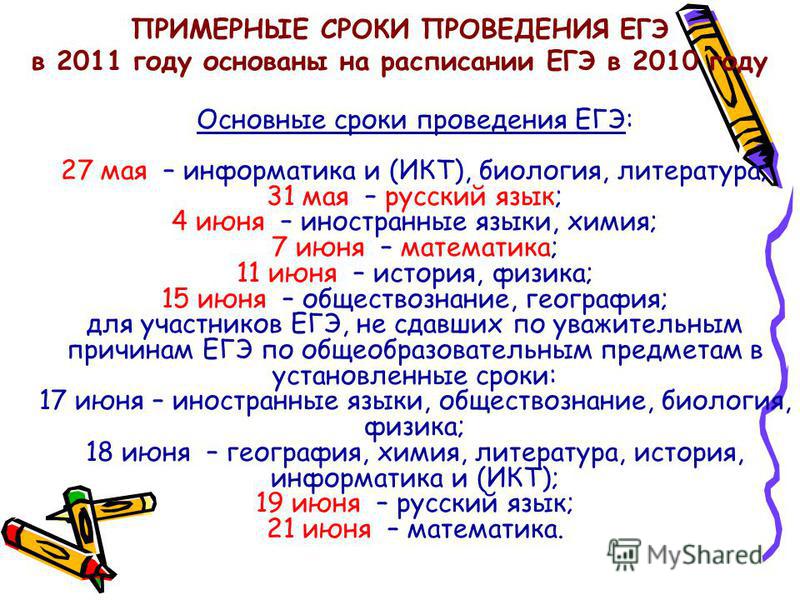 ПРИМЕРНЫЕ СРОКИ ПРОВЕДЕНИЯ ЕГЭ
в 2011 году основаны на расписании ЕГЭ в 2010 году

Основные сроки проведения ЕГЭ:

27 мая – информатика и (ИКТ), биология, литература;
31 мая – русский язык;
4 июня – иностранные языки, химия;
7 июня – математика;
11 июня – история, физика;
15 июня – обществознание, география;
для участников ЕГЭ, не сдавших по уважительным причинам ЕГЭ по общеобразовательным предметам в установленные сроки:
17 июня – иностранные языки, обществознание, биология, физика;
18 июня – география, химия, литература, история, информатика и (ИКТ);
19 июня – русский язык;
21 июня – математика.

MyShared